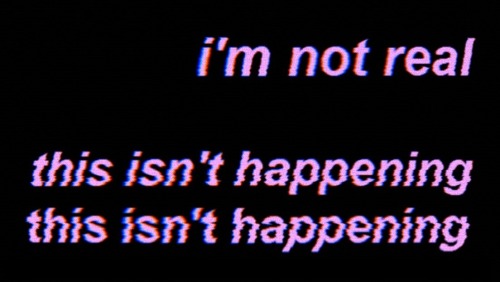 i'm not real

this isn't happening
this isn't happening